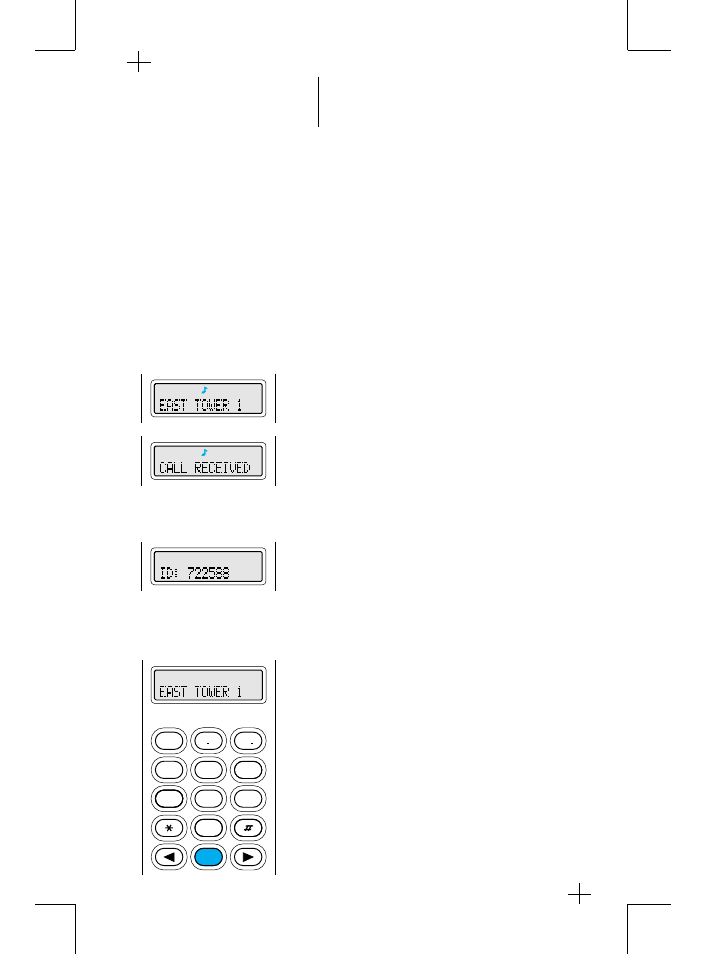 EAST TOWER 1

CALL RECEIVED

ID: 722588

EAST TOWER 1

*

#